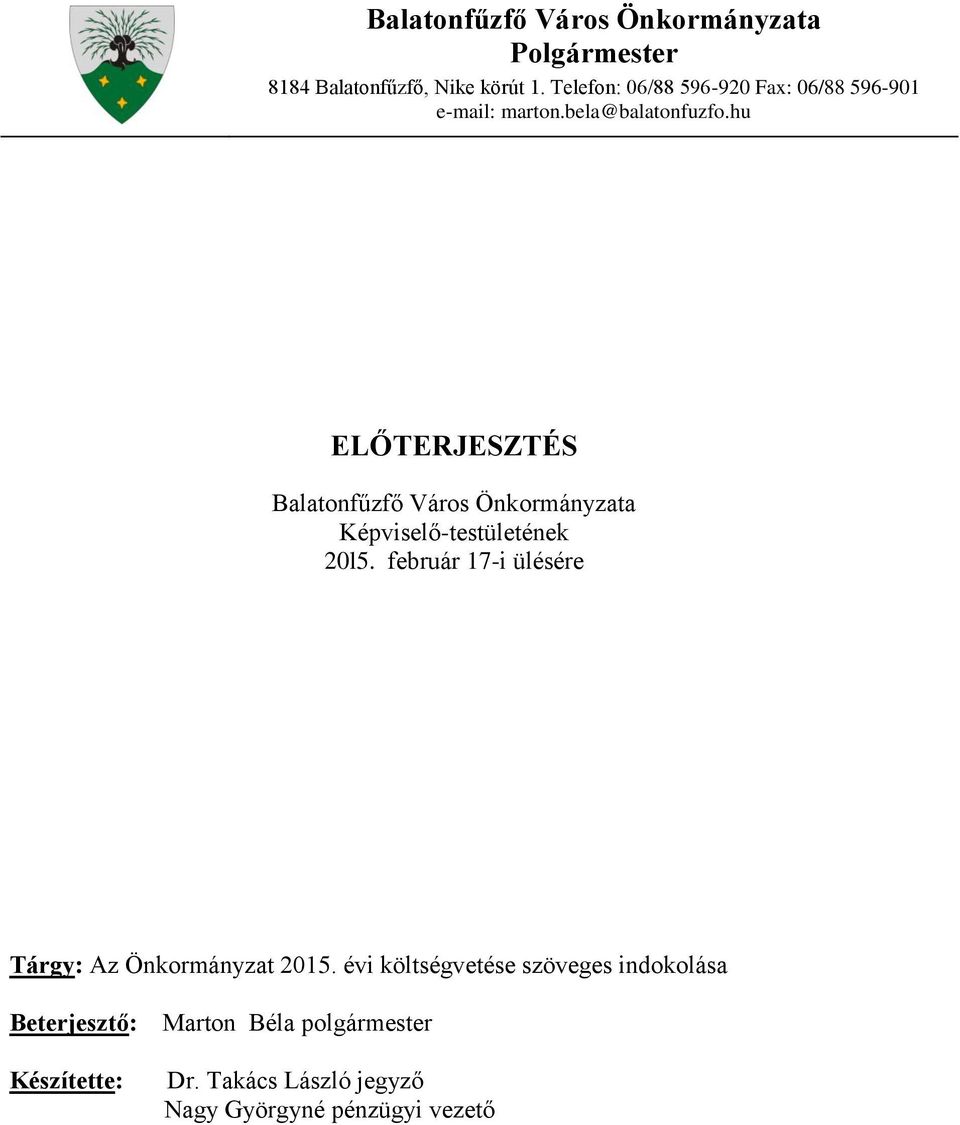 Balatonfűzfő Város Önkormányzata
Polgármester
8184 Balatonfűzfő, Nike körút 1. Telefon: 06/88 596-920 Fax: 06/88 596-901
e-mail: marton.bela@balatonfuzfo.hu

ELŐTERJESZTÉS

Balatonfűzfő Város Önkormányzata
Képviselő-testületének
20l5. február 17-i ülésére

Tárgy: Az Önkormányzat 2015. évi költségvetése szöveges indokolása

Beterjesztő: Marton Béla polgármester

Készítette: Dr. Takács László jegyző
Nagy Györgyné pénzügyi vezető